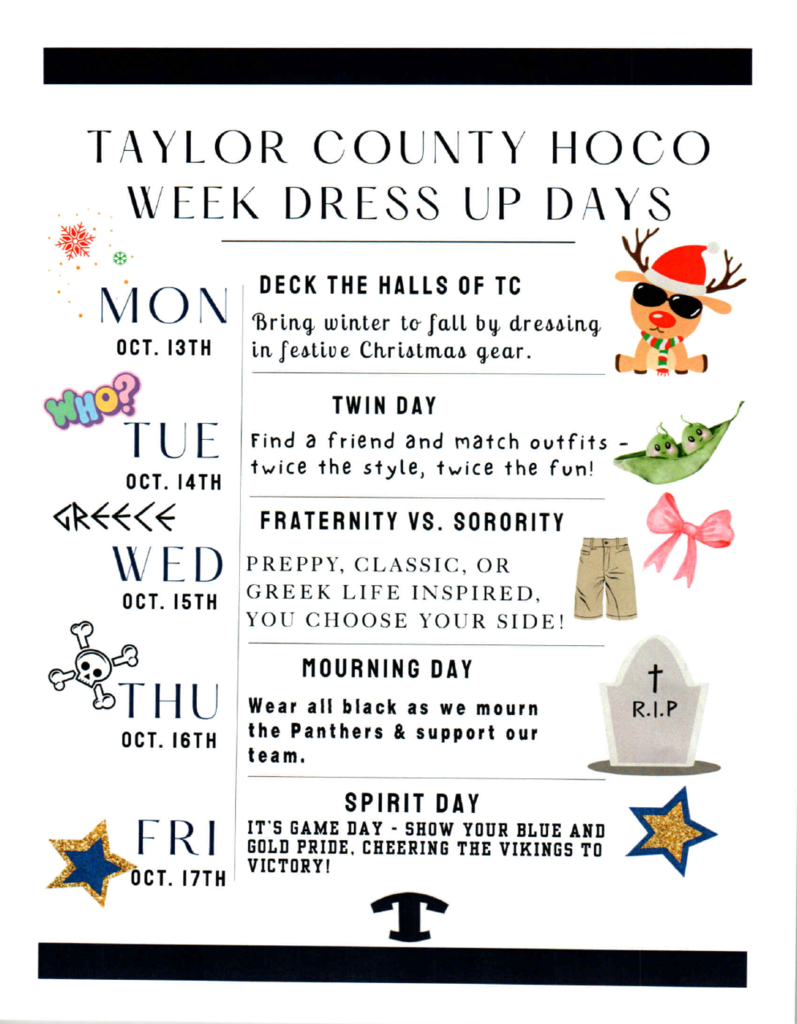 TAYLOR COUNTY HOCO WEEK DRESS UP DAYS

MON
OCT. 13TH

DECK THE HALLS OF TC

Bring winter to fall by dressing in festive Christmas gear.

WHO?

TUE
OCT. 14TH

TWIN DAY

Find a friend and match outfits - twice the style, twice the fun!

GREECE

WED
OCT. 15TH

FRATERNITY VS. SORORITY

PREPPY, CLASSIC, OR GREEK LIFE INSPIRED, YOU CHOOSE YOUR SIDE!

THU
OCT. 16TH

MOURNING DAY

Wear all black as we mourn the Panthers & support our team.

R.I.P

FRI
OCT. 17TH

SPIRIT DAY

IT'S GAME DAY - SHOW YOUR BLUE AND GOLD PRIDE, CHEERING THE VIKINGS TO VICTORY!

T